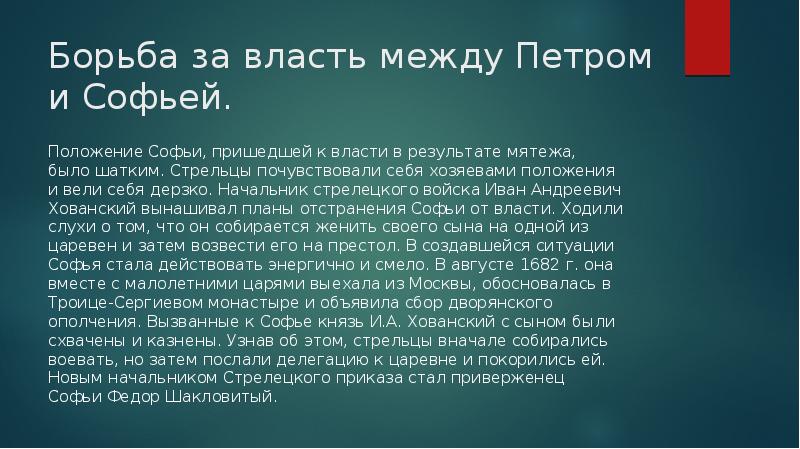 Борьба за власть между Петром и Софьей.

Положение Софьи, пришедшей к власти в результате мятежа, было шатким. Стрельцы почувствовали себя хозяевами положения и вели себя дерзко. Начальник стрелецкого войска Иван Андреевич Хованский вынашивал планы отстранения Софьи от власти. Ходили слухи о том, что он собирается женить своего сына на одной из царевен и затем возвести его на престол. В создавшейся ситуации Софья стала действовать энергично и смело. В августе 1682 г. она вместе с малолетними царями выехала из Москвы, обосновалась в Троице-Сергиевом монастыре и объявила сбор дворянского ополчения. Вызванные к Софье князь И.А. Хованский с сыном были схвачены и казнены. Узнав об этом, стрельцы вначале собирались воевать, но затем послали делегацию к царевне и покорились ей. Новым начальником Стрелецкого приказа стал приверженец Софьи Федор Шакловитый.